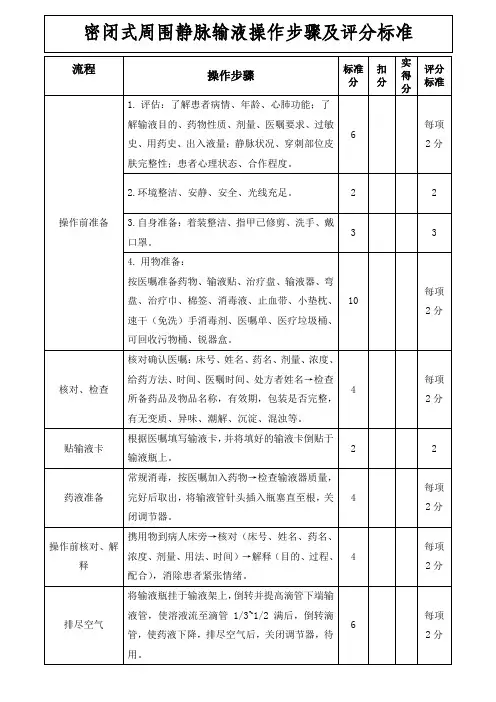 密闭式周围静脉输液操作步骤及评分标准

| 流程 | 操作步骤 | 标准分 | 扣分 | 实得分 | 评分标准 |
|---|---|---|---|---|---|
| 操作前准备 | 1. 评估：了解患者病情、年龄、心肺功能；了解输液目的、药物性质、剂量、医嘱要求、过敏史、用药史、出入液量；静脉状况、穿刺部位皮肤完整性；患者心理状态、合作程度。 | 6 | | | 每项2分 |
| | 2. 环境整洁、安静、安全、光线充足。 | 2 | | | 2 |
| | 3. 自身准备：着装整洁、指甲已修剪、洗手、戴口罩。 | 3 | | | 3 |
| | 4. 用物准备：按医嘱准备药物、输液贴、治疗盘、输液器、弯盘、治疗巾、棉签、消毒液、止血带、小垫枕、速干（免洗）手消毒剂、医嘱单、医疗垃圾桶、可回收污物桶、锐器盒。 | 10 | | | 每项2分 |
| 核对、检查 | 核对确认医嘱：床号、姓名、药名、剂量、浓度、给药方法、时间、医嘱时间、处方者姓名→检查所备药品及物品名称，有效期，包装是否完整，有无变质、异味、潮解、沉淀、混浊等。 | 4 | | | 每项2分 |
| 贴输液卡 | 根据医嘱填写输液卡，并将填好的输液卡倒贴于输液瓶上。 | 2 | | | 2 |
| 药液准备 | 常规消毒，按医嘱加入药物→检查输液器质量，完好后取出，将输液管针头插入瓶塞直至根，关闭调节器。 | 4 | | | 每项2分 |
| 操作前核对、解释 | 携用物到病人床旁→核对（床号、姓名、药名、浓度、剂量、用法、时间）→解释（目的、过程、配合），消除患者紧张情绪。 | 4 | | | 每项2分 |
| 排尽空气 | 将输液瓶挂于输液架上，倒转并提高滴管下端输液管，使溶液流至滴管 1/3~1/2 满后，倒转滴管，使药液下降，排尽空气后，关闭调节器，待用。 | 6 | | | 每项2分 |